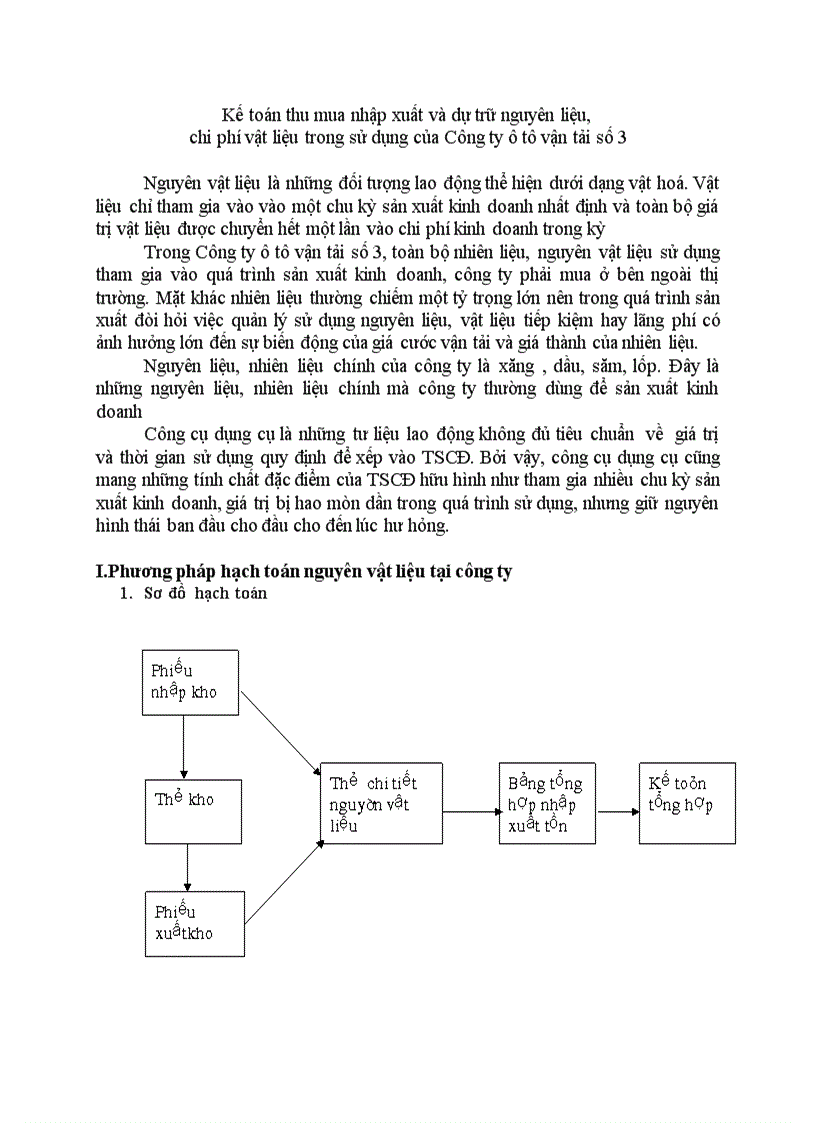 Kế toán thu mua nhập xuất và dự trữ nguyên liệu, chi phí vật liệu trong sử dụng của Công ty ô tô vận tải số 3

Nguyên vật liệu là những đối tượng lao động thể hiện dưới dạng vật hoá. Vật liệu chỉ tham gia vào vào một chu kỳ sản xuất kinh doanh nhất định và toàn bộ giá trị vật liệu được chuyển hết một lần vào chi phí kinh doanh trong kỳ

Trong Công ty ô tô vận tải số 3, toàn bộ nhiên liệu, nguyên vật liệu sử dụng tham gia vào quá trình sản xuất kinh doanh, công ty phải mua ở bên ngoài thị trường. Mặt khác nhiên liệu thường chiếm một tỷ trọng lớn nên trong quá trình sản xuất đòi hỏi việc quản lý sử dụng nguyên liệu, vật liệu tiếp kiệm hay lãng phí có ảnh hưởng lớn đến sự biến động của giá cước vận tải và giá thành của nhiên liệu.

Nguyên liệu, nhiên liệu chính của công ty là xăng , dầu, săm, lốp. Đây là những nguyên liệu, nhiên liệu chính mà công ty thường dùng để sản xuất kinh doanh

Công cụ dụng cụ là những tư liệu lao động không đủ tiêu chuẩn về giá trị và thời gian sử dụng quy định để xếp vào TSCĐ. Bởi vậy, công cụ dụng cụ cũng mang những tính chất đặc điểm của TSCĐ hữu hình như tham gia nhiều chu kỳ sản xuất kinh doanh, giá trị bị hao mòn dần trong quá trình sử dụng, nhưng giữ nguyên hình thái ban đầu cho đầu cho đến lúc hư hỏng.

I.Phương pháp hạch toán nguyên vật liệu tại công ty
1. Sơ đồ hạch toán

Phiếu nhập kho

Thẻ kho

Phiếu xuấtkho

Thẻ chi tiết nguyờn vật liệu

Bảng tổng hợp nhập xuất tồn

Kế toỏn tổng hợp